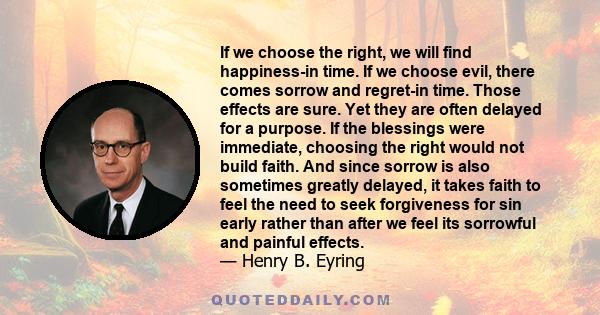 If we choose the right, we will find happiness-in time. If we choose evil, there comes sorrow and regret-in time. Those effects are sure. Yet they are often delayed for a purpose. If the blessings were immediate, choosing the right would not build faith. And since sorrow is also sometimes greatly delayed, it takes faith to feel the need to seek forgiveness for sin early rather than after we feel its sorrowful and painful effects.
— Henry B. Eyring

QUOTEDDAILY.COM